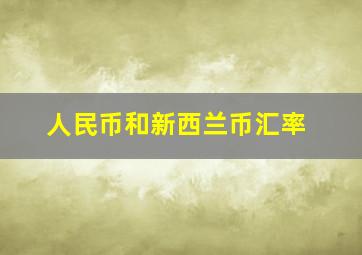 人民币和新西兰币汇率